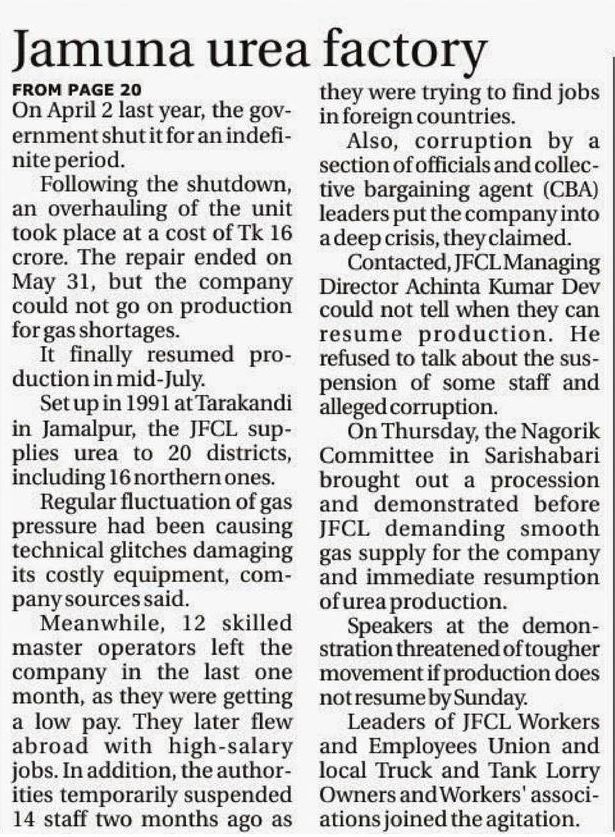 Jamuna urea factory

FROM PAGE 20

On April 2 last year, the government shut it for an indefinite period.

Following the shutdown, an overhauling of the unit took place at a cost of Tk 16 crore. The repair ended on May 31, but the company could not go on production for gas shortages.

It finally resumed production in mid-July.

Set up in 1991 at Tarakandi in Jamalpur, the JFCL supplies urea to 20 districts, including 16 northern ones.

Regular fluctuation of gas pressure had been causing technical glitches damaging its costly equipment, company sources said.

Meanwhile, 12 skilled master operators left the company in the last one month, as they were getting a low pay. They later flew abroad with high-salary jobs. In addition, the authorities temporarily suspended 14 staff two months ago as they were trying to find jobs in foreign countries.

Also, corruption by a section of officials and collective bargaining agent (CBA) leaders put the company into a deep crisis, they claimed.

Contacted, JFCL Managing Director Achinta Kumar Dev could not tell when they can resume production. He refused to talk about the suspension of some staff and alleged corruption.

On Thursday, the Nagorik Committee in Sarishabari brought out a procession and demonstrated before JFCL demanding smooth gas supply for the company and immediate resumption of urea production.

Speakers at the demonstration threatened of tougher movement if production does not resume by Sunday.

Leaders of JFCL Workers and Employees Union and local Truck and Tank Lorry Owners and Workers' associations joined the agitation.